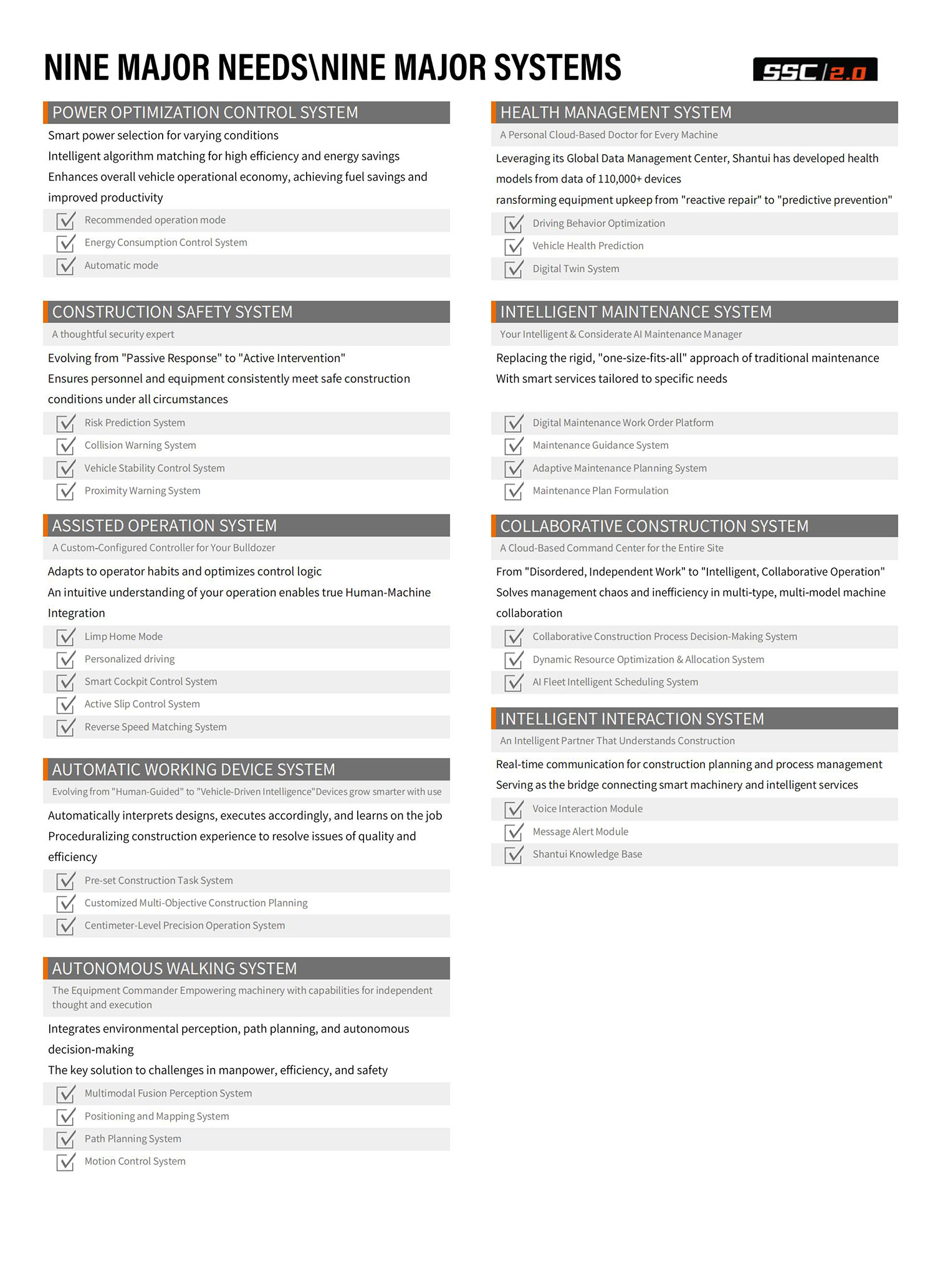 NINE MAJOR NEEDS\NINE MAJOR SYSTEMS

SSC/2.0

POWER OPTIMIZATION CONTROL SYSTEM

Smart power selection for varying conditions
Intelligent algorithm matching for high efficiency and energy savings
Enhances overall vehicle operational economy, achieving fuel savings and improved productivity

Recommended operation mode
Energy Consumption Control System
Automatic mode

CONSTRUCTION SAFETY SYSTEM

A thoughtful security expert

Evolving from "Passive Response" to "Active Intervention"
Ensures personnel and equipment consistently meet safe construction conditions under all circumstances

Risk Prediction System
Collision Warning System
Vehicle Stability Control System
Proximity Warning System

ASSISTED OPERATION SYSTEM

A Custom-Configured Controller for Your Bulldozer

Adapts to operator habits and optimizes control logic
An intuitive understanding of your operation enables true Human-Machine Integration

Limp Home Mode
Personalized driving
Smart Cockpit Control System
Active Slip Control System
Reverse Speed Matching System

AUTOMATIC WORKING DEVICE SYSTEM

Evolving from "Human-Guided" to "Vehicle-Driven Intelligence"Devices grow smarter with use

Automatically interprets designs, executes accordingly, and learns on the job
Proceduralizing construction experience to resolve issues of quality and efficiency

Pre-set Construction Task System
Customized Multi-Objective Construction Planning
Centimeter-Level Precision Operation System

AUTONOMOUS WALKING SYSTEM

The Equipment Commander Empowering machinery with capabilities for independent thought and execution

Integrates environmental perception, path planning, and autonomous decision-making
The key solution to challenges in manpower, efficiency, and safety

Multimodal Fusion Perception System
Positioning and Mapping System
Path Planning System
Motion Control System

HEALTH MANAGEMENT SYSTEM

A Personal Cloud-Based Doctor for Every Machine

Leveraging its Global Data Management Center, Shantui has developed health models from data of 110,000+ devices
ransforming equipment upkeep from "reactive repair" to "predictive prevention"

Driving Behavior Optimization
Vehicle Health Prediction
Digital Twin System

INTELLIGENT MAINTENANCE SYSTEM

Your Intelligent & Considerate AI Maintenance Manager

Replacing the rigid, "one-size-fits-all" approach of traditional maintenance
With smart services tailored to specific needs

Digital Maintenance Work Order Platform
Maintenance Guidance System
Adaptive Maintenance Planning System
Maintenance Plan Formulation

COLLABORATIVE CONSTRUCTION SYSTEM

A Cloud-Based Command Center for the Entire Site

From "Disordered, Independent Work" to "Intelligent, Collaborative Operation"
Solves management chaos and inefficiency in multi-type, multi-model machine collaboration

Collaborative Construction Process Decision-Making System
Dynamic Resource Optimization & Allocation System
AI Fleet Intelligent Scheduling System

INTELLIGENT INTERACTION SYSTEM

An Intelligent Partner That Understands Construction

Real-time communication for construction planning and process management
Serving as the bridge connecting smart machinery and intelligent services

Voice Interaction Module
Message Alert Module
Shantui Knowledge Base